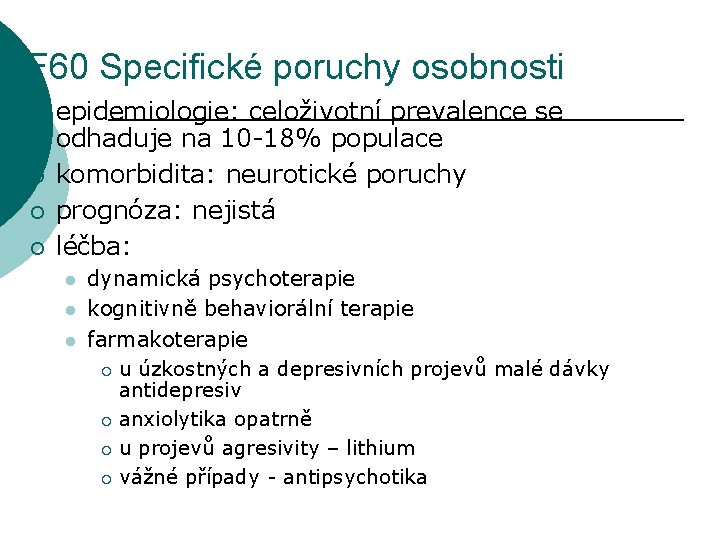 F60 Specifické poruchy osobnosti

epidemiologie: celoživotní prevalence se odhaduje na 10-18% populace

komorbidita: neurotické poruchy

prognóza: nejistá

léčba:

dynamická psychoterapie

kognitivně behaviorální terapie

farmakoterapie

u úzkostných a depresivních projevů malé dávky antidepresiv

anxiolytika opatrně

u projevů agresivity – lithium

vážné případy - antipsychotika